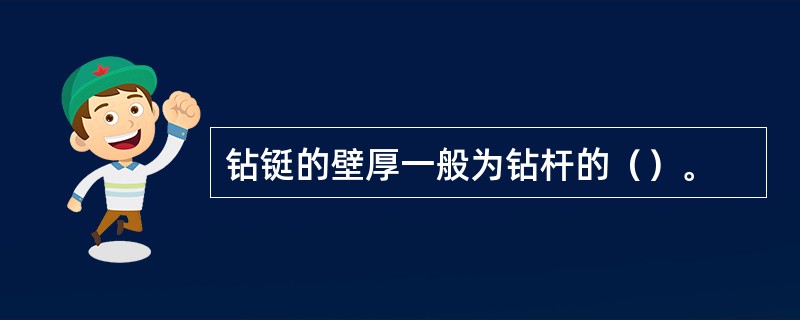 钻铤的壁厚一般为钻杆的（）。